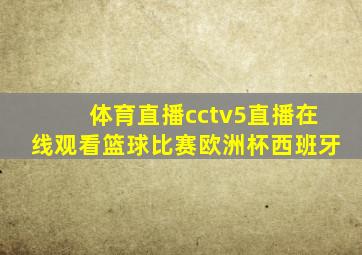 体育直播cctv5直播在线观看篮球比赛欧洲杯西班牙